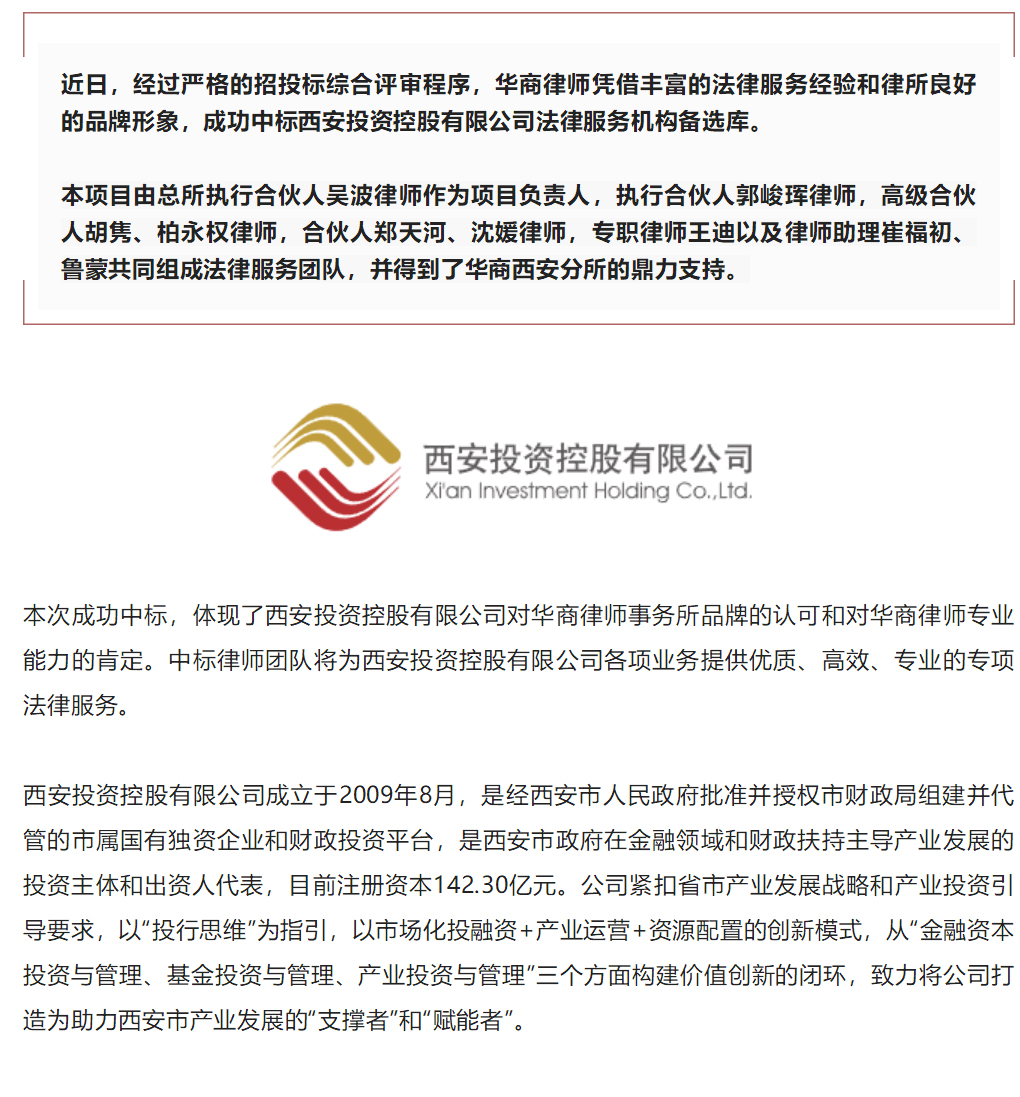 近日，经过严格的招投标综合评审程序，华商律师凭借丰富的法律服务经验和律所良好的品牌形象，成功中标西安投资控股有限公司法律服务机构备选库。

本项目由总所执行合伙人吴波律师作为项目负责人，执行合伙人郭峻珲律师，高级合伙人胡隽、柏永权律师，合伙人郑天河、沈媛律师，专职律师王迪以及律师助理崔福初、鲁蒙共同组成法律服务团队，并得到了华商西安分所的鼎力支持。

西安投资控股有限公司
Xi'an Investment Holding Co.,Ltd.

本次成功中标，体现了西安投资控股有限公司对华商律师事务所品牌的认可和对华商律师专业能力的肯定。中标律师团队将为西安投资控股有限公司各项业务提供优质、高效、专业的专项法律服务。

西安投资控股有限公司成立于2009年8月，是经西安市人民政府批准并授权市财政局组建并代管的市属国有独资企业和财政投资平台，是西安市政府在金融领域和财政扶持主导产业发展的投资主体和出资人代表，目前注册资本142.30亿元。公司紧扣省市产业发展战略和产业投资引导要求，以“投行思维”为指引，以市场化投融资+产业运营+资源配置的创新模式，从“金融资本投资与管理、基金投资与管理、产业投资与管理”三个方面构建价值创新的闭环，致力将公司打造为助力西安市产业发展的“支撑者”和“赋能者”。